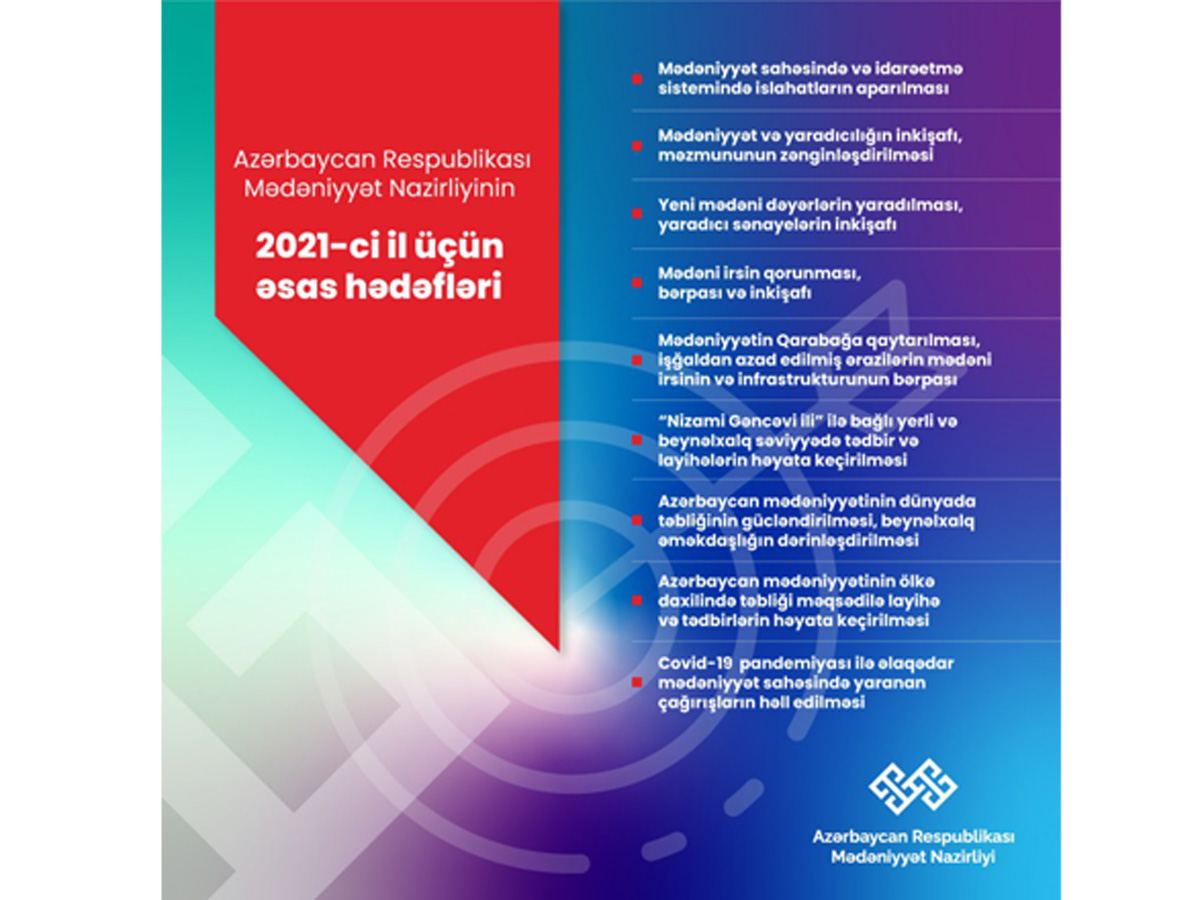 Azərbaycan Respublikası Mədəniyyət Nazirliyinin

2021-ci il üçün əsas hədəfləri

Mədəniyyət sahəsində və idarəetmə sistemində islahatların aparılması

Mədəniyyət və yaradıcılığın inkişafı, məzmununun zənginləşdirilməsi

Yeni mədəni dəyərlərin yaradılması, yaradıcı sənayelərin inkişafı

Mədəni irsin qorunması, bərpası və inkişafı

Mədəniyyətin Qarabağa qaytarılması, işğaldan azad edilmiş ərazilərin mədəni irsinin və infrastrukturunun bərpası

"Nizami Gəncəvi ili" ilə bağlı yerli və beynəlxalq səviyyədə tədbir və layihələrin həyata keçirilməsi

Azərbaycan mədəniyyətinin dünyada təbliğinin gücləndirilməsi, beynəlxalq əməkdaşlığın dərinləşdirilməsi

Azərbaycan mədəniyyətinin ölkə daxilində təbliği məqsədilə layihə və tədbirlərin həyata keçirilməsi

Covid-19 pandemiyası ilə əlaqədar mədəniyyət sahəsində yaranan çağırışların həll edilməsi

Azərbaycan Respublikası Mədəniyyət Nazirliyi